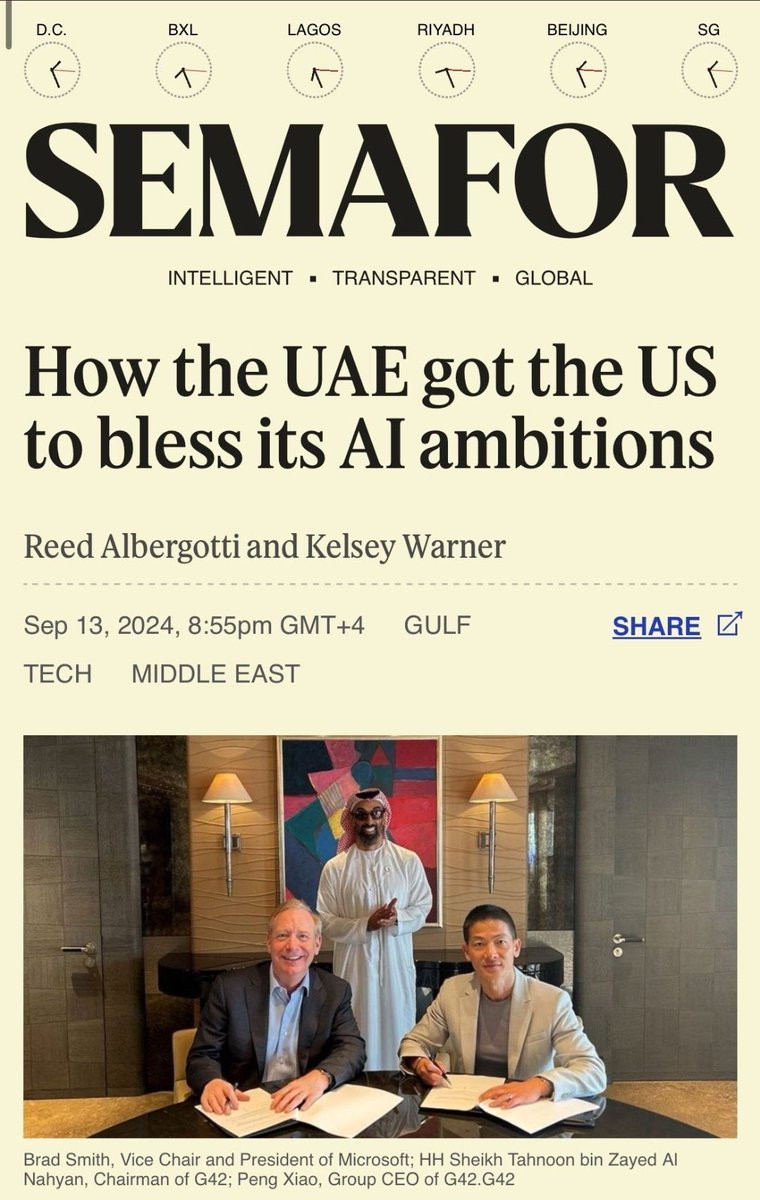 D.C. BXL LAGOS RIYADH BEIJING SG

SEMAFOR

INTELLIGENT ▪ TRANSPARENT ▪ GLOBAL

How the UAE got the US to bless its AI ambitions

Reed Albergotti and Kelsey Warner

Sep 13, 2024, 8:55pm GMT+4 GULF SHARE

TECH MIDDLE EAST

Brad Smith, Vice Chair and President of Microsoft; HH Sheikh Tahnoon bin Zayed Al Nahyan, Chairman of G42; Peng Xiao, Group CEO of G42.G42